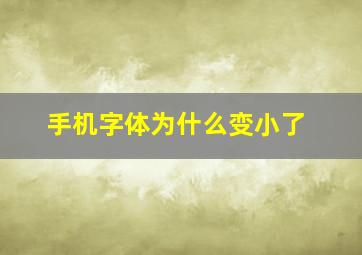 手机字体为什么变小了